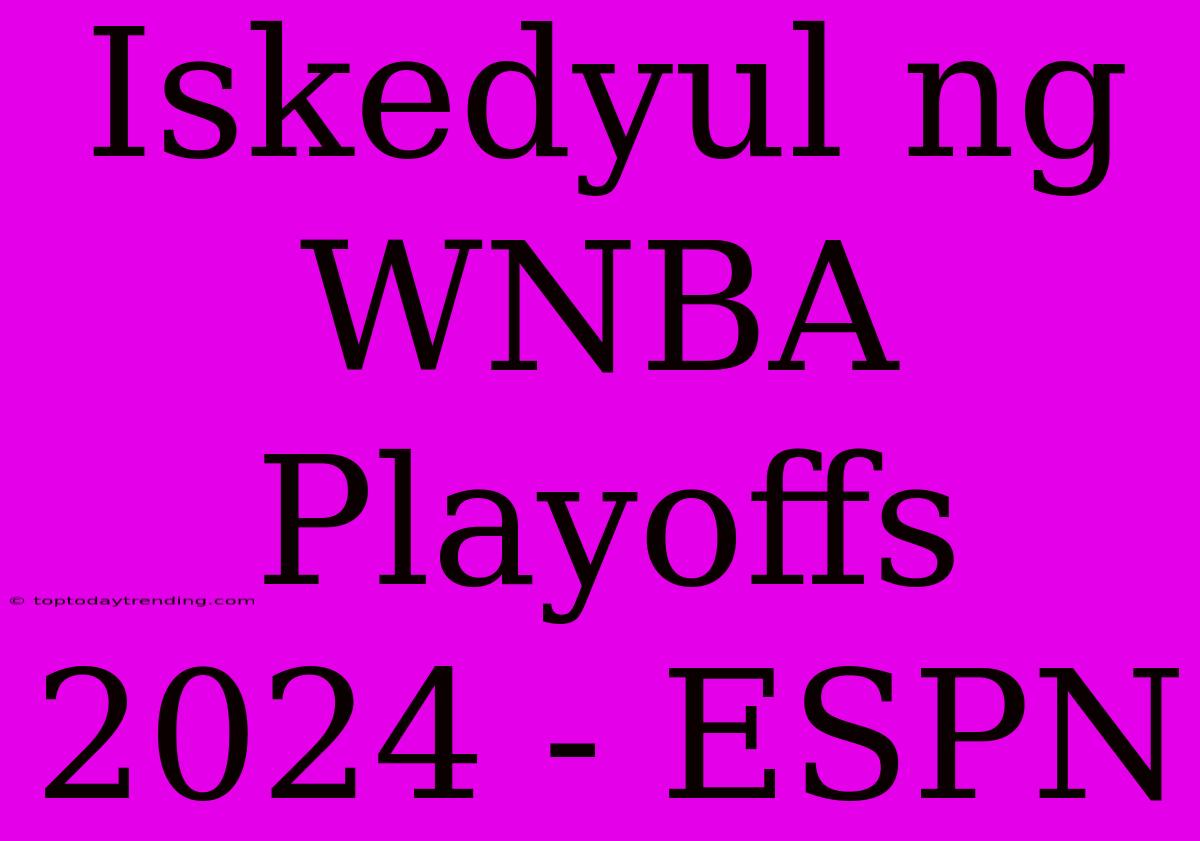 Iskedyul ng WNBA Playoffs 2024 - ESPN

© toptodaytrending.com